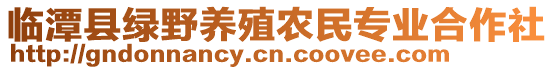 临潭县绿野养殖农民专业合作社
http://gndonnancy.cn.coovee.com